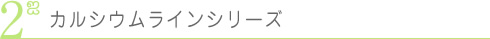 2 カルシウムラインシリーズ